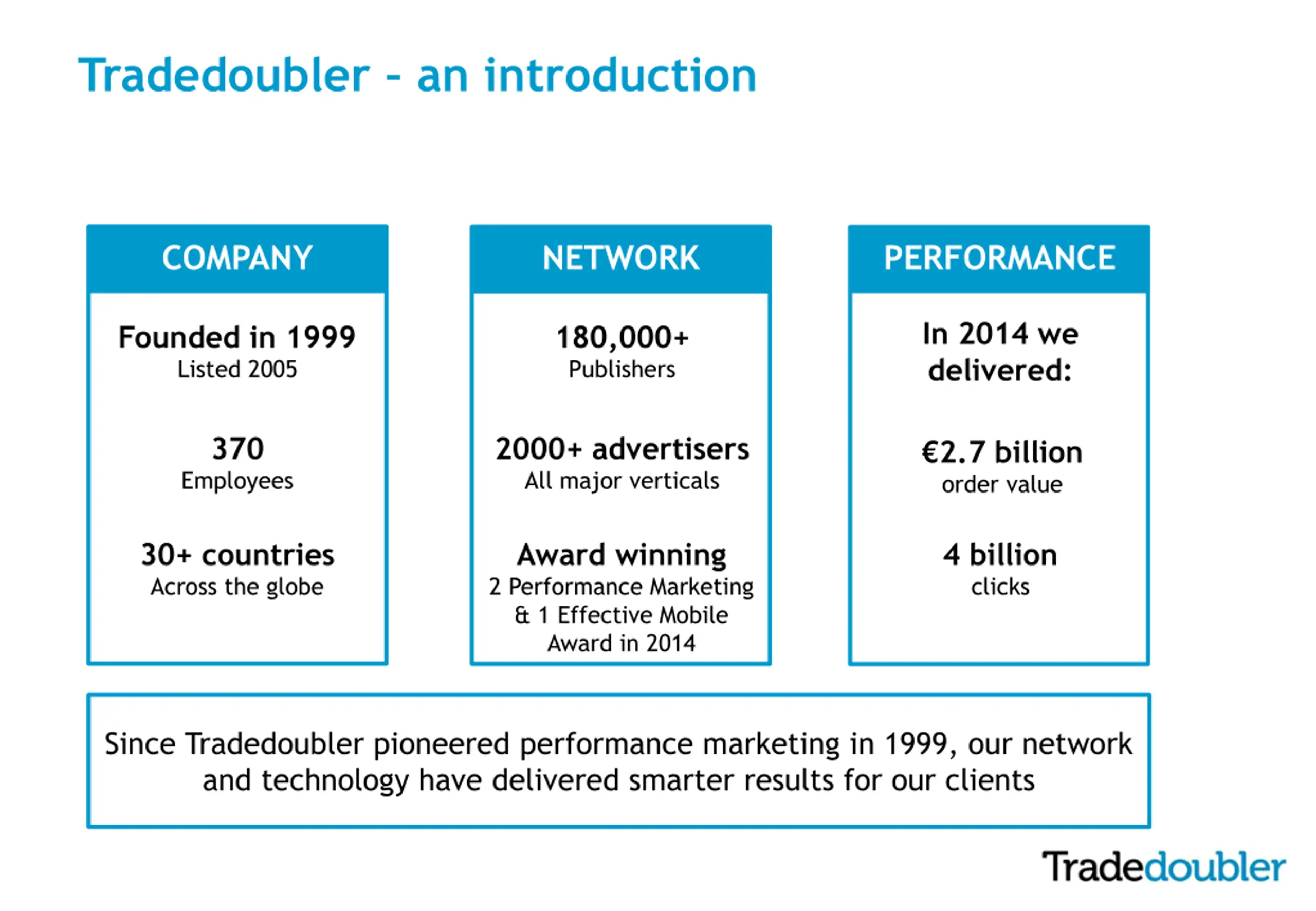 Tradedoubler - an introduction

COMPANY

Founded in 1999
Listed 2005

370
Employees

30+ countries
Across the globe

NETWORK

180,000+
Publishers

2000+ advertisers
All major verticals

Award winning
2 Performance Marketing & 1 Effective Mobile Award in 2014

PERFORMANCE

In 2014 we delivered:

€2.7 billion
order value

4 billion
clicks

Since Tradedoubler pioneered performance marketing in 1999, our network and technology have delivered smarter results for our clients

Tradedoubler